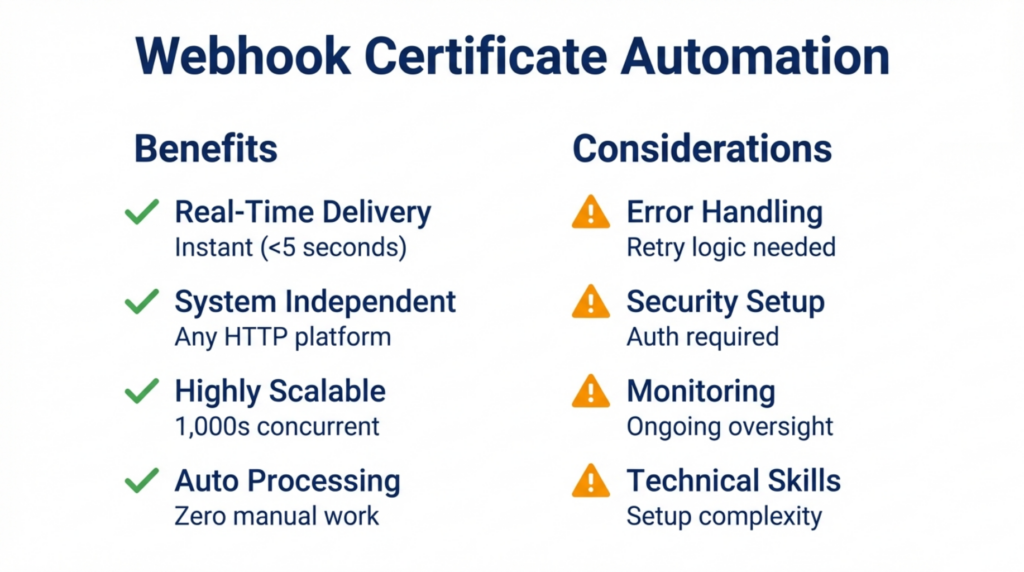 Webhook Certificate Automation

Benefits

Real-Time Delivery
Instant (<5 seconds)

System Independent
Any HTTP platform

Highly Scalable
1,000s concurrent

Auto Processing
Zero manual work

Considerations

Error Handling
Retry logic needed

Security Setup
Auth required

Monitoring
Ongoing oversight

Technical Skills
Setup complexity